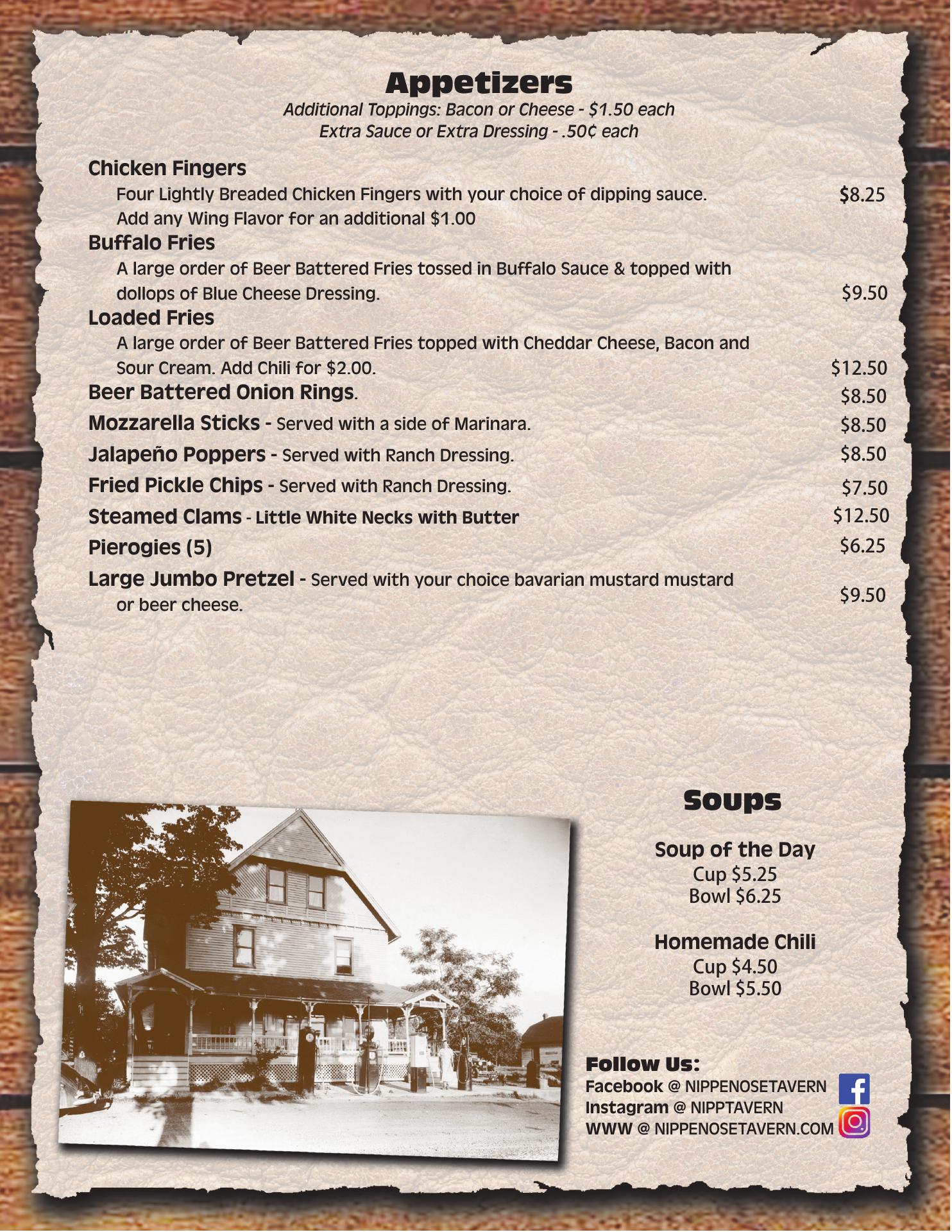 Appetizers
Additional Toppings: Bacon or Cheese - $1.50 each
Extra Sauce or Extra Dressing - .50¢ each

Chicken Fingers
Four Lightly Breaded Chicken Fingers with your choice of dipping sauce. $8.25
Add any Wing Flavor for an additional $1.00

Buffalo Fries
A large order of Beer Battered Fries tossed in Buffalo Sauce & topped with dollops of Blue Cheese Dressing. $9.50

Loaded Fries
A large order of Beer Battered Fries topped with Cheddar Cheese, Bacon and Sour Cream. Add Chili for $2.00. $12.50

Beer Battered Onion Rings. $8.50

Mozzarella Sticks - Served with a side of Marinara. $8.50

Jalapeño Poppers - Served with Ranch Dressing. $8.50

Fried Pickle Chips - Served with Ranch Dressing. $7.50

Steamed Clams - Little White Necks with Butter $12.50

Pierogies (5) $6.25

Large Jumbo Pretzel - Served with your choice bavarian mustard mustard or beer cheese. $9.50

Soups

Soup of the Day
Cup $5.25
Bowl $6.25

Homemade Chili
Cup $4.50
Bowl $5.50

Follow Us:
Facebook @ NIPPENOSETAVERN
Instagram @ NIPPTAVERN
WWW @ NIPPENOSETAVERN.COM